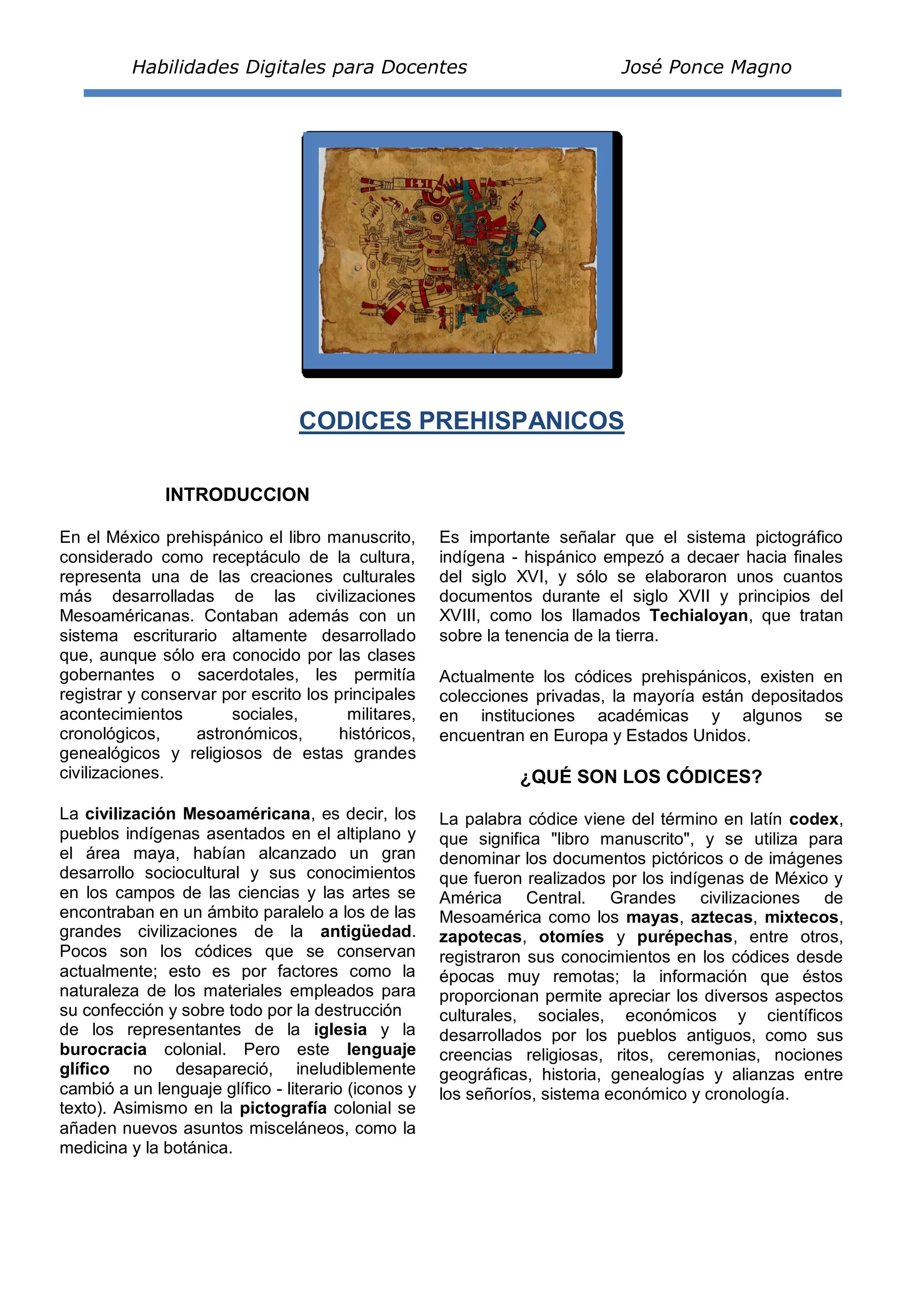 Habilidades Digitales para Docentes José Ponce Magno

CODICES PREHISPANICOS

INTRODUCCION

En el México prehispánico el libro manuscrito, considerado como receptáculo de la cultura, representa una de las creaciones culturales más desarrolladas de las civilizaciones Mesoaméricanas. Contaban además con un sistema escriturario altamente desarrollado que, aunque sólo era conocido por las clases gobernantes o sacerdotales, les permitía registrar y conservar por escrito los principales acontecimientos sociales, militares, cronológicos, astronómicos, históricos, genealógicos y religiosos de estas grandes civilizaciones.

La civilización Mesoaméricana, es decir, los pueblos indígenas asentados en el altiplano y el área maya, habían alcanzado un gran desarrollo sociocultural y sus conocimientos en los campos de las ciencias y las artes se encontraban en un ámbito paralelo a los de las grandes civilizaciones de la antigüedad. Pocos son los códices que se conservan actualmente; esto es por factores como la naturaleza de los materiales empleados para su confección y sobre todo por la destrucción de los representantes de la iglesia y la burocracia colonial. Pero este lenguaje glífico no desapareció, ineludiblemente cambió a un lenguaje glífico - literario (iconos y texto). Asimismo en la pictografía colonial se añaden nuevos asuntos misceláneos, como la medicina y la botánica.

Es importante señalar que el sistema pictográfico indígena - hispánico empezó a decaer hacia finales del siglo XVI, y sólo se elaboraron unos cuantos documentos durante el siglo XVII y principios del XVIII, como los llamados Techialoyan, que tratan sobre la tenencia de la tierra.

Actualmente los códices prehispánicos, existen en colecciones privadas, la mayoría están depositados en instituciones académicas y algunos se encuentran en Europa y Estados Unidos.

¿QUÉ SON LOS CÓDICES?

La palabra códice viene del término en latín codex, que significa "libro manuscrito", y se utiliza para denominar los documentos pictóricos o de imágenes que fueron realizados por los indígenas de México y América Central. Grandes civilizaciones de Mesoamérica como los mayas, aztecas, mixtecos, zapotecas, otomíes y purépechas, entre otros, registraron sus conocimientos en los códices desde épocas muy remotas; la información que éstos proporcionan permite apreciar los diversos aspectos culturales, sociales, económicos y científicos desarrollados por los pueblos antiguos, como sus creencias religiosas, ritos, ceremonias, nociones geográficas, historia, genealogías y alianzas entre los señoríos, sistema económico y cronología.